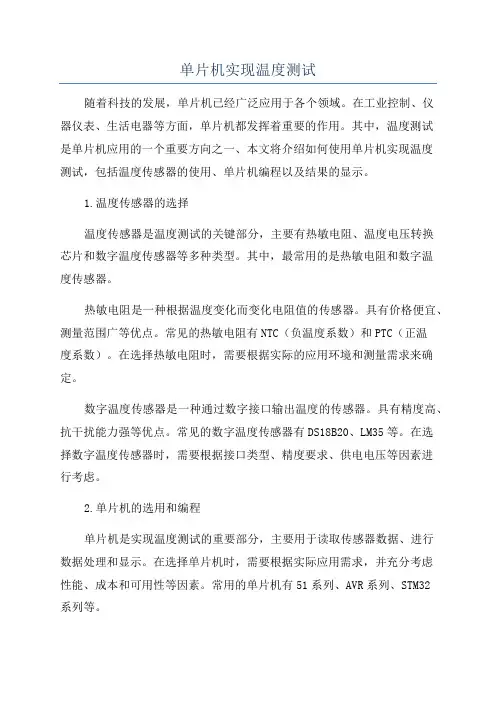 单片机实现温度测试

随着科技的发展，单片机已经广泛应用于各个领域。在工业控制、仪器仪表、生活电器等方面，单片机都发挥着重要的作用。其中，温度测试是单片机应用的一个重要方向之一、本文将介绍如何使用单片机实现温度测试，包括温度传感器的使用、单片机编程以及结果的显示。

1.温度传感器的选择

温度传感器是温度测试的关键部分，主要有热敏电阻、温度电压转换芯片和数字温度传感器等多种类型。其中，最常用的是热敏电阻和数字温度传感器。

热敏电阻是一种根据温度变化而变化电阻值的传感器。具有价格便宜、测量范围广等优点。常见的热敏电阻有NTC（负温度系数）和PTC（正温度系数）。在选择热敏电阻时，需要根据实际的应用环境和测量需求来确定。

数字温度传感器是一种通过数字接口输出温度的传感器。具有精度高、抗干扰能力强等优点。常见的数字温度传感器有DS18B20、LM35等。在选择数字温度传感器时，需要根据接口类型、精度要求、供电电压等因素进行考虑。

2.单片机的选用和编程

单片机是实现温度测试的重要部分，主要用于读取传感器数据、进行数据处理和显示。在选择单片机时，需要根据实际应用需求，并充分考虑性能、成本和可用性等因素。常用的单片机有51系列、AVR系列、STM32系列等。